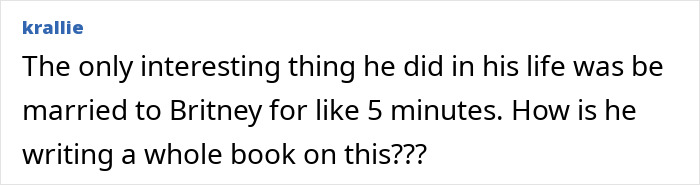 krallie

The only interesting thing he did in his life was be married to Britney for like 5 minutes. How is he writing a whole book on this???